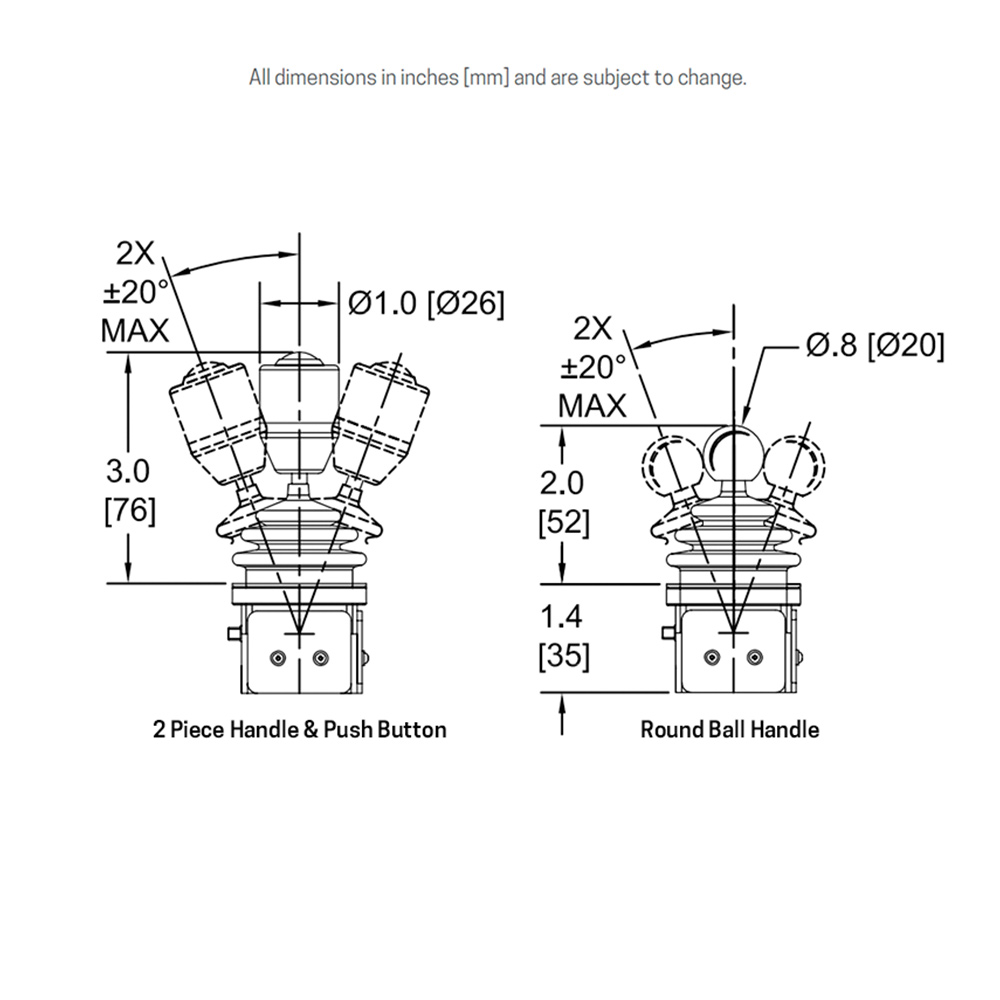 All dimensions in inches [mm] and are subject to change.

2X
±20°
MAX

Ø1.0 [Ø26]

3.0
[76]

2 Piece Handle & Push Button

2X
±20°
MAX

Ø.8 [Ø20]

2.0
[52]

1.4
[35]

Round Ball Handle